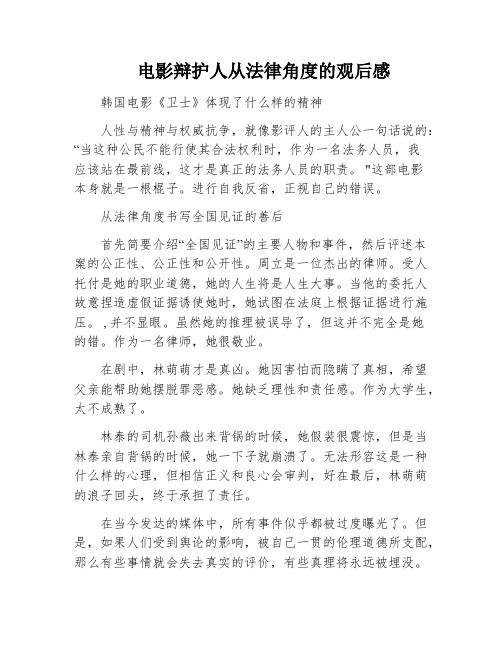 电影辩护人从法律角度的观后感

韩国电影《卫士》体现了什么样的精神

人性与精神与权威抗争，就像影评人的主人公一句话说的：“当这种公民不能行使其合法权利时，作为一名法务人员，我应该站在最前线，这才是真正的法务人员的职责。"这部电影本身就是一根棍子。进行自我反省，正视自己的错误。

从法律角度书写全国见证的善后

首先简要介绍“全国见证”的主要人物和事件，然后评述本案的公正性、公正性和公开性。周立是一位杰出的律师。受人托付是她的职业道德，她的人生将是人生大事。当他的委托人故意捏造虚假证据诱使她时，她试图在法庭上根据证据进行施压。,并不显眼。虽然她的推理被误导了，但这并不完全是她的错。作为一名律师，她很敬业。

在剧中，林萌萌才是真凶。她因害怕而隐瞒了真相，希望父亲能帮助她摆脱罪恶感。她缺乏理性和责任感。作为大学生，太不成熟了。

林泰的司机孙薇出来背锅的时候，她假装很震惊，但是当林泰亲自背锅的时候，她一下子就崩溃了。无法形容这是一种什么样的心理，但相信正义和良心会审判，好在最后，林萌萌的浪子回头，终于承担了责任。

在当今发达的媒体中，所有事件似乎都被过度曝光了。但是，如果人们受到舆论的影响，被自己一贯的伦理道德所支配，那么有些事情就会失去真实的评价，有些真理将永远被埋没。